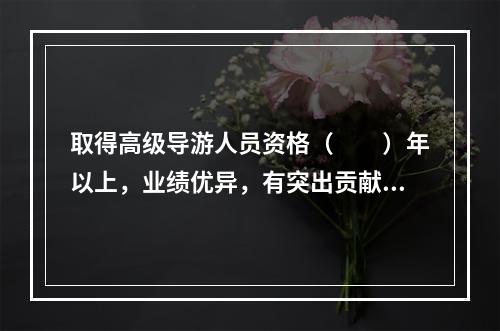 取得高级导游人员资格（　　）年以上，业绩优异，有突出贡献...